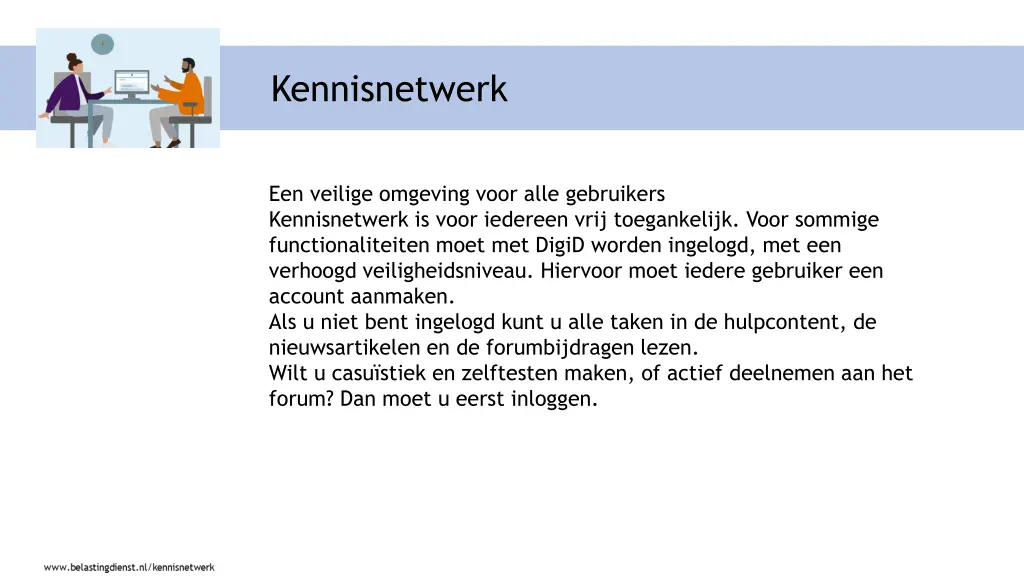 Kennisnetwerk

Een veilige omgeving voor alle gebruikers
Kennisnetwerk is voor iedereen vrij toegankelijk. Voor sommige functionaliteiten moet met DigiD worden ingelogd, met een verhoogd veiligheidsniveau. Hiervoor moet iedere gebruiker een account aanmaken.
Als u niet bent ingelogd kunt u alle taken in de hulpcontent, de nieuwsartikelen en de forumbijdragen lezen.
Wilt u casuïstiek en zelftesten maken, of actief deelnemen aan het forum? Dan moet u eerst inloggen.

www.belastingdienst.nl/kennisnetwerk